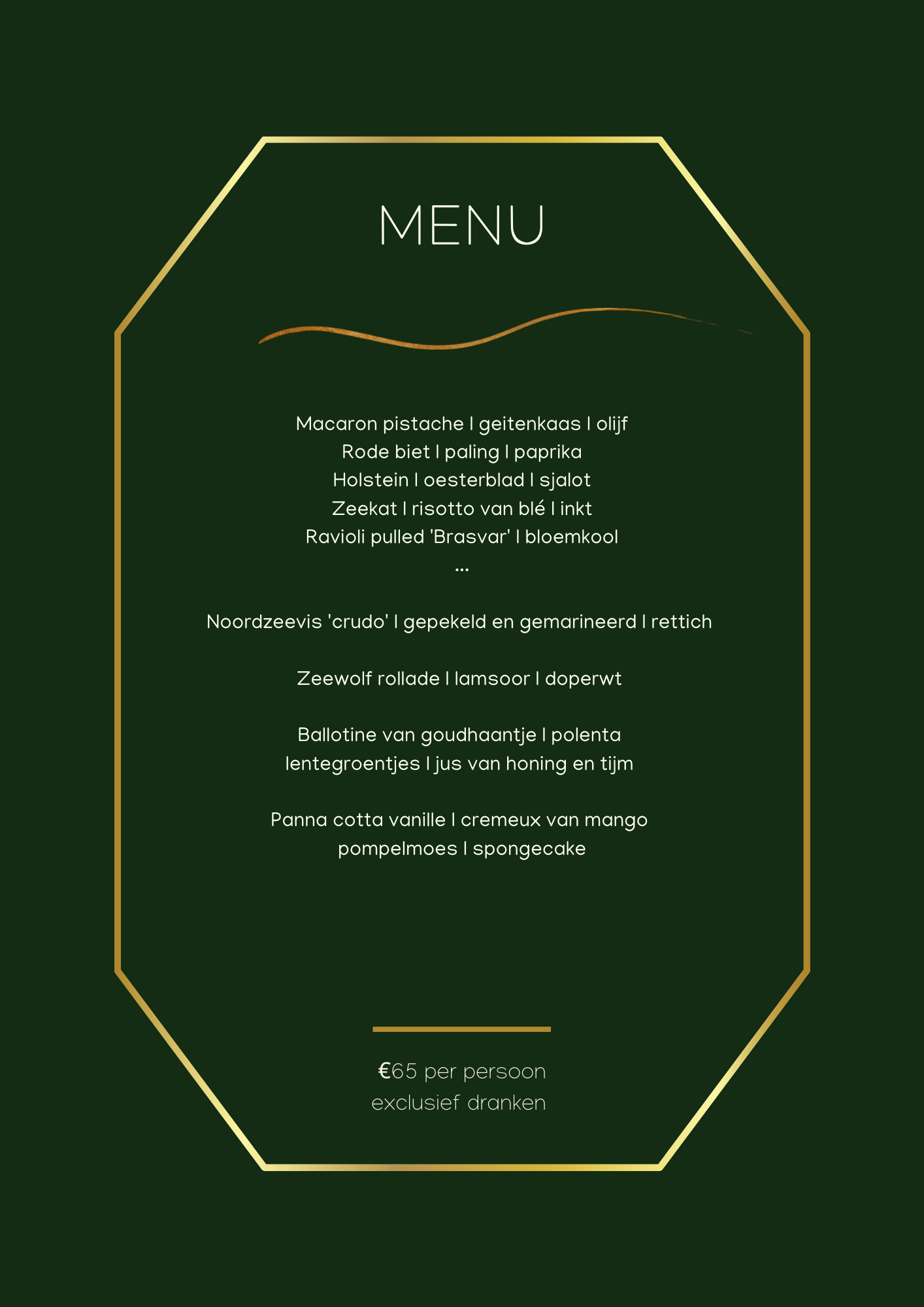 MENU

Macaron pistache | geitenkaas | olijf
Rode biet | paling | paprika
Holstein | oesterblad | sjalot
Zeekat | risotto van blé | inkt
Ravioli pulled 'Brasvar' | bloemkool
...

Noordzeevis 'crudo' | gepekeld en gemarineerd | rettich

Zeewolf rollade | lamsoor | doperwt

Ballotine van goudhaantje | polenta
lentegroentjes | jus van honing en tijm

Panna cotta vanille | cremeux van mango
pompelmoes | spongecake

€65 per persoon
exclusief dranken